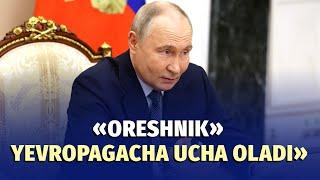 «ORESHNIK»
YEVROPAGACHA UCHA OLADI»